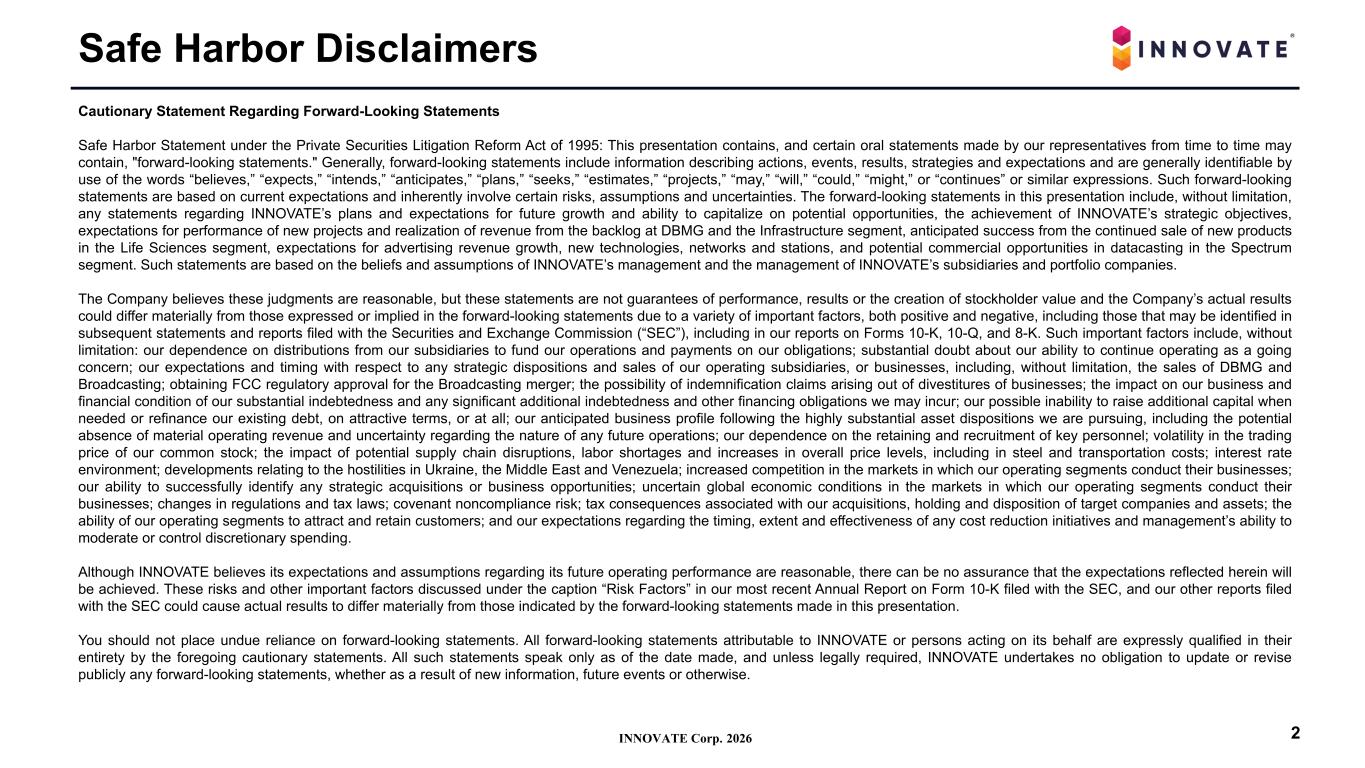 Safe Harbor Disclaimers

INNOVATE®

Cautionary Statement Regarding Forward-Looking Statements

Safe Harbor Statement under the Private Securities Litigation Reform Act of 1995: This presentation contains, and certain oral statements made by our representatives from time to time may contain, "forward-looking statements." Generally, forward-looking statements include information describing actions, events, results, strategies and expectations and are generally identifiable by use of the words “believes,” “expects,” “intends,” “anticipates,” “plans,” “seeks,” “estimates,” “projects,” “may,” “will,” “could,” “might,” or “continues” or similar expressions. Such forward-looking statements are based on current expectations and inherently involve certain risks, assumptions and uncertainties. The forward-looking statements in this presentation include, without limitation, any statements regarding INNOVATE’s plans and expectations for future growth and ability to capitalize on potential opportunities, the achievement of INNOVATE’s strategic objectives, expectations for performance of new projects and realization of revenue from the backlog at DBMG and the Infrastructure segment, anticipated success from the continued sale of new products in the Life Sciences segment, expectations for advertising revenue growth, new technologies, networks and stations, and potential commercial opportunities in datacasting in the Spectrum segment. Such statements are based on the beliefs and assumptions of INNOVATE’s management and the management of INNOVATE’s subsidiaries and portfolio companies.

The Company believes these judgments are reasonable, but these statements are not guarantees of performance, results or the creation of stockholder value and the Company’s actual results could differ materially from those expressed or implied in the forward-looking statements due to a variety of important factors, both positive and negative, including those that may be identified in subsequent statements and reports filed with the Securities and Exchange Commission (“SEC”), including in our reports on Forms 10-K, 10-Q, and 8-K. Such important factors include, without limitation: our dependence on distributions from our subsidiaries to fund our operations and payments on our obligations; substantial doubt about our ability to continue operating as a going concern; our expectations and timing with respect to any strategic dispositions and sales of our operating subsidiaries, or businesses, including, without limitation, the sales of DBMG and Broadcasting; obtaining FCC regulatory approval for the Broadcasting merger; the possibility of indemnification claims arising out of divestitures of businesses; the impact on our business and financial condition of our substantial indebtedness and any significant additional indebtedness and other financing obligations we may incur; our possible inability to raise additional capital when needed or refinance our existing debt, on attractive terms, or at all; our anticipated business profile following the highly substantial asset dispositions we are pursuing, including the potential absence of material operating revenue and uncertainty regarding the nature of any future operations; our dependence on the retaining and recruitment of key personnel; volatility in the trading price of our common stock; the impact of potential supply chain disruptions, labor shortages and increases in overall price levels, including in steel and transportation costs; interest rate environment; developments relating to the hostilities in Ukraine, the Middle East and Venezuela; increased competition in the markets in which our operating segments conduct their businesses; our ability to successfully identify any strategic acquisitions or business opportunities; uncertain global economic conditions in the markets in which our operating segments conduct their businesses; changes in regulations and tax laws; covenant noncompliance risk; tax consequences associated with our acquisitions, holding and disposition of target companies and assets; the ability of our operating segments to attract and retain customers; and our expectations regarding the timing, extent and effectiveness of any cost reduction initiatives and management’s ability to moderate or control discretionary spending.

Although INNOVATE believes its expectations and assumptions regarding its future operating performance are reasonable, there can be no assurance that the expectations reflected herein will be achieved. These risks and other important factors discussed under the caption “Risk Factors” in our most recent Annual Report on Form 10-K filed with the SEC, and our other reports filed with the SEC could cause actual results to differ materially from those indicated by the forward-looking statements made in this presentation.

You should not place undue reliance on forward-looking statements. All forward-looking statements attributable to INNOVATE or persons acting on its behalf are expressly qualified in their entirety by the foregoing cautionary statements. All such statements speak only as of the date made, and unless legally required, INNOVATE undertakes no obligation to update or revise publicly any forward-looking statements, whether as a result of new information, future events or otherwise.

INNOVATE Corp. 2026

2